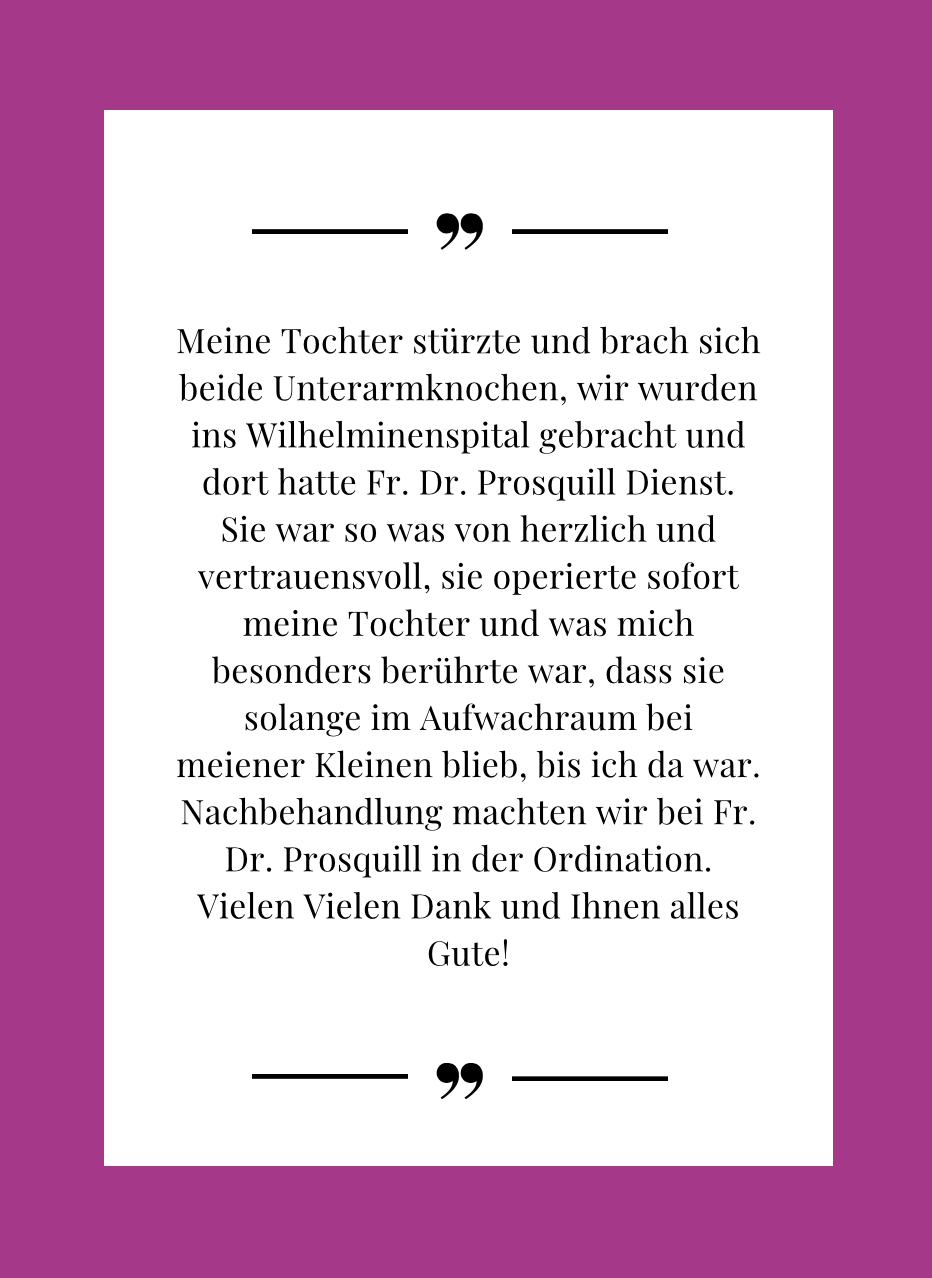 Meine Tochter stürzte und brach sich beide Unterarmknochen, wir wurden ins Wilhelminenspital gebracht und dort hatte Fr. Dr. Prosquill Dienst. Sie war so was von herzlich und vertrauensvoll, sie operierte sofort meine Tochter und was mich besonders berührte war, dass sie solange im Aufwachraum bei meiener Kleinen blieb, bis ich da war. Nachbehandlung machten wir bei Fr. Dr. Prosquill in der Ordination. Vielen Vielen Dank und Ihnen alles Gute!